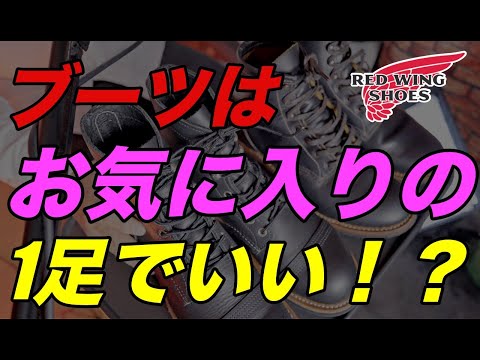 ブーツは

RED WING SHOES

お気に入りの

1足でいい！？